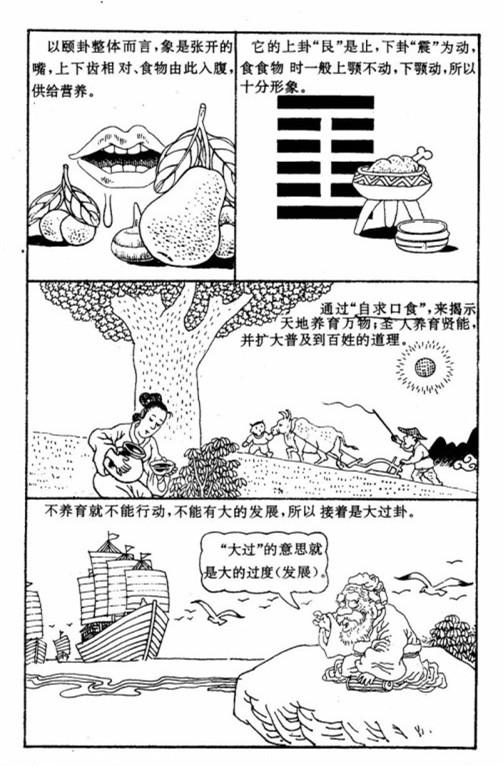 以颐卦整体而言，象是张开的嘴，上下齿相对、食物由此入腹，供给营养。

它的上卦“艮”是止，下卦“震”为动，食食物时一般上颚不动，下颚动，所以十分形象。

通过“自求口食”，来揭示天地养育万物；圣人养育贤能，并扩大普及到百姓的道理。

不养育就不能行动，不能有大的发展，所以接着是大过卦。

“大过”的意思就是大的过度（发展）。